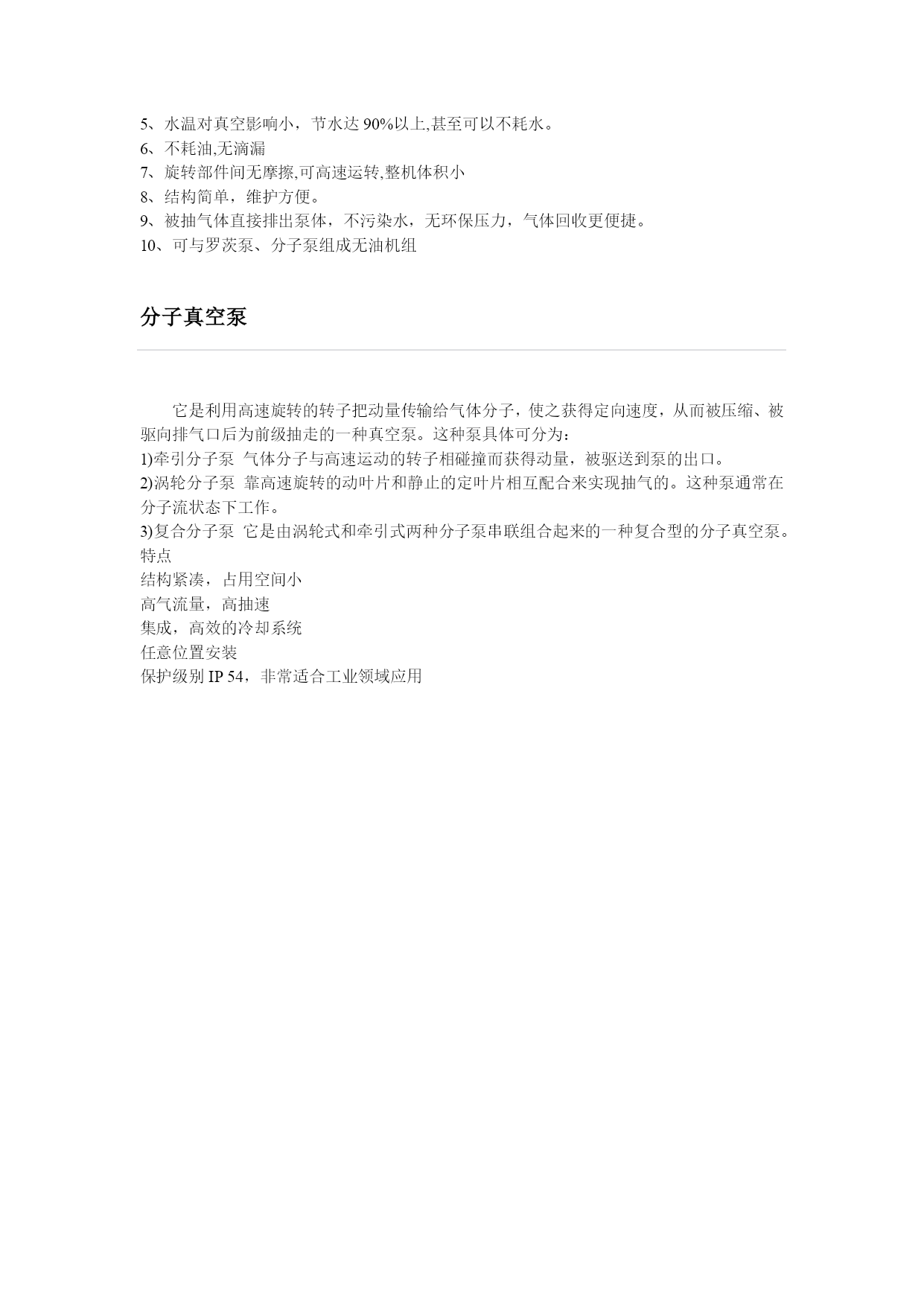 5、水温对真空影响小，节水达 90%以上,甚至可以不耗水。
6、不耗油,无滴漏
7、旋转部件间无摩擦,可高速运转,整机体积小
8、结构简单，维护方便。
9、被抽气体直接排出泵体，不污染水，无环保压力，气体回收更便捷。
10、可与罗茨泵、分子泵组成无油机组

分子真空泵

它是利用高速旋转的转子把动量传输给气体分子，使之获得定向速度，从而被压缩、被驱向排气口后为前级抽走的一种真空泵。这种泵具体可分为：
1)牵引分子泵 气体分子与高速运动的转子相碰撞而获得动量，被驱送到泵的出口。
2)涡轮分子泵 靠高速旋转的动叶片和静止的定叶片相互配合来实现抽气的。这种泵通常在分子流状态下工作。
3)复合分子泵 它是由涡轮式和牵引式两种分子泵串联组合起来的一种复合型的分子真空泵。
特点
结构紧凑，占用空间小
高气流量，高抽速
集成，高效的冷却系统
任意位置安装
保护级别 IP 54，非常适合工业领域应用